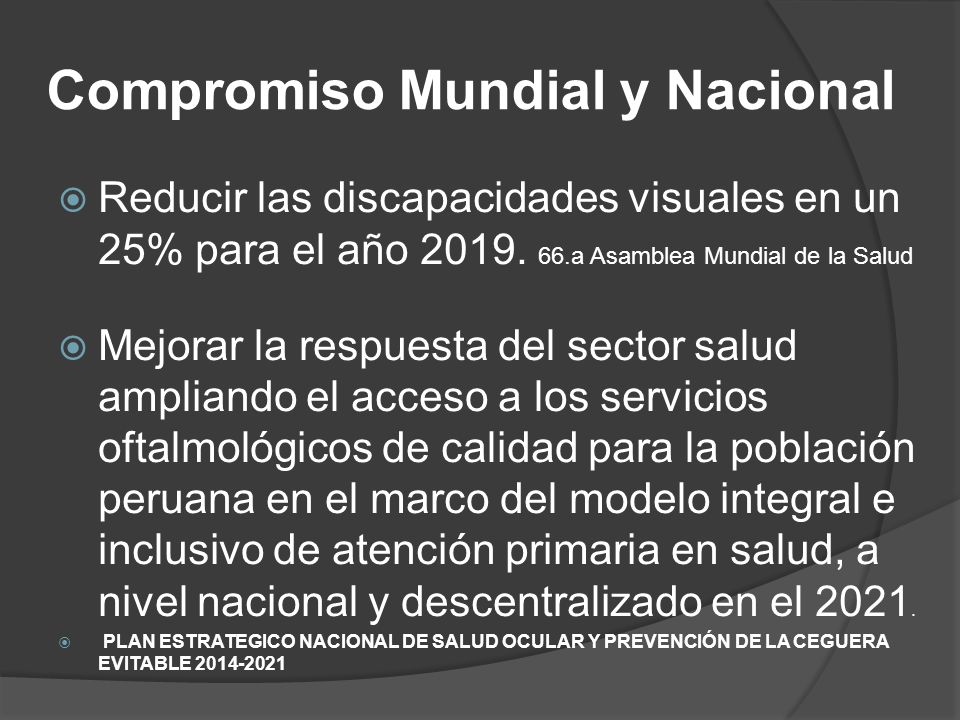 Compromiso Mundial y Nacional

Reducir las discapacidades visuales en un 25% para el año 2019. 66.a Asamblea Mundial de la Salud

Mejorar la respuesta del sector salud ampliando el acceso a los servicios oftalmológicos de calidad para la población peruana en el marco del modelo integral e inclusivo de atención primaria en salud, a nivel nacional y descentralizado en el 2021.

PLAN ESTRATEGICO NACIONAL DE SALUD OCULAR Y PREVENCIÓN DE LA CEGUERA EVITABLE 2014-2021